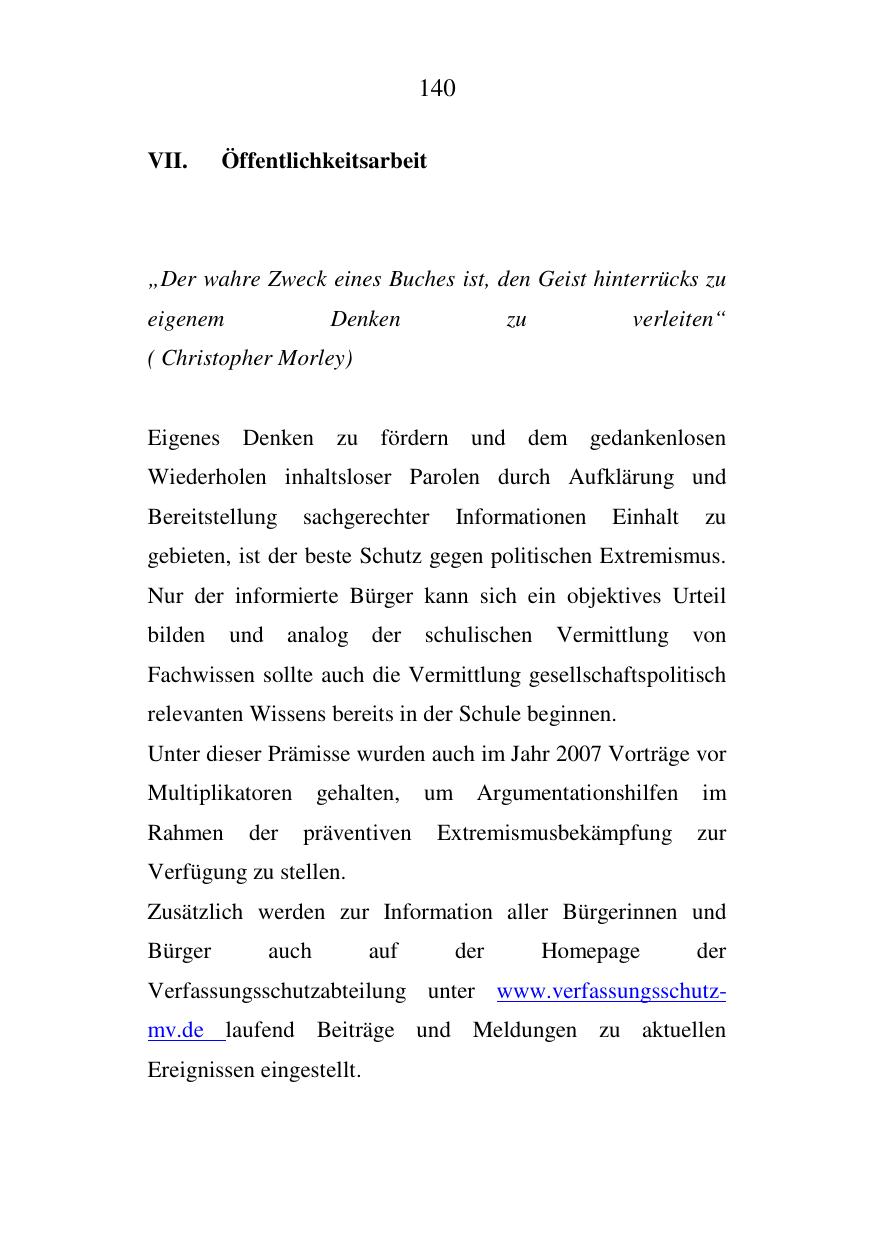 140

VII. Öffentlichkeitsarbeit

„Der wahre Zweck eines Buches ist, den Geist hinterrücks zu eigenem Denken zu verleiten“
( Christopher Morley)

Eigenes Denken zu fördern und dem gedankenlosen Wiederholen inhaltsloser Parolen durch Aufklärung und Bereitstellung sachgerechter Informationen Einhalt zu gebieten, ist der beste Schutz gegen politischen Extremismus. Nur der informierte Bürger kann sich ein objektives Urteil bilden und analog der schulischen Vermittlung von Fachwissen sollte auch die Vermittlung gesellschaftspolitisch relevanten Wissens bereits in der Schule beginnen.
Unter dieser Prämisse wurden auch im Jahr 2007 Vorträge vor Multiplikatoren gehalten, um Argumentationshilfen im Rahmen der präventiven Extremismusbekämpfung zur Verfügung zu stellen.
Zusätzlich werden zur Information aller Bürgerinnen und Bürger auch auf der Homepage der Verfassungsschutzabteilung unter www.verfassungsschutz-mv.de laufend Beiträge und Meldungen zu aktuellen Ereignissen eingestellt.